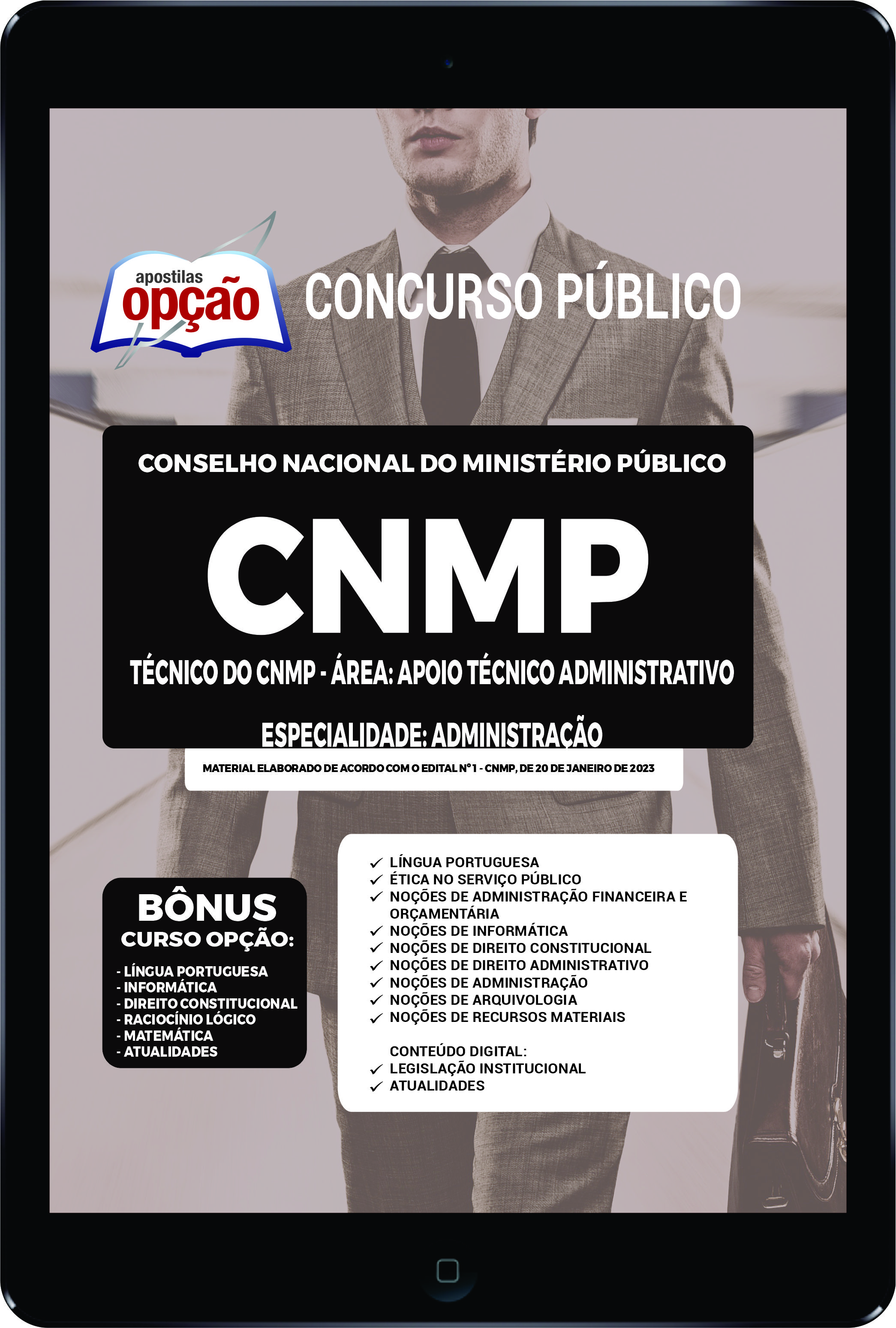 apostilas
opção

CONCURSO PÚBLICO

CONSELHO NACIONAL DO MINISTÉRIO PÚBLICO

CNMP

TÉCNICO DO CNMP - ÁREA: APOIO TÉCNICO ADMINISTRATIVO

ESPECIALIDADE: ADMINISTRAÇÃO

MATERIAL ELABORADO DE ACORDO COM O EDITAL Nº 1 - CNMP, DE 20 DE JANEIRO DE 2023

BÔNUS
CURSO OPÇÃO:
- LÍNGUA PORTUGUESA
- INFORMÁTICA
- DIREITO CONSTITUCIONAL
- RACIOCÍNIO LÓGICO
- MATEMÁTICA
- ATUALIDADES

✓ LÍNGUA PORTUGUESA
✓ ÉTICA NO SERVIÇO PÚBLICO
✓ NOÇÕES DE ADMINISTRAÇÃO FINANCEIRA E ORÇAMENTÁRIA
✓ NOÇÕES DE INFORMÁTICA
✓ NOÇÕES DE DIREITO CONSTITUCIONAL
✓ NOÇÕES DE DIREITO ADMINISTRATIVO
✓ NOÇÕES DE ADMINISTRAÇÃO
✓ NOÇÕES DE ARQUIVOLOGIA
✓ NOÇÕES DE RECURSOS MATERIAIS

CONTEÚDO DIGITAL:
✓ LEGISLAÇÃO INSTITUCIONAL
✓ ATUALIDADES